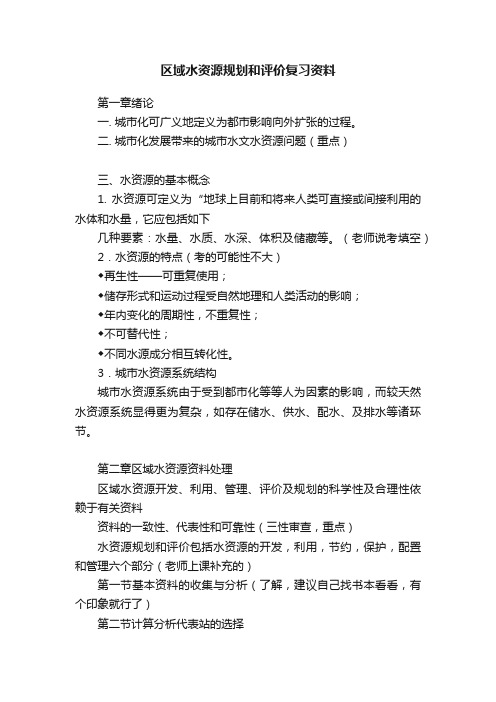 区域水资源规划和评价复习资料

第一章绪论

一. 城市化可广义地定义为都市影响向外扩张的过程。

二. 城市化发展带来的城市水文水资源问题（重点）

三、水资源的基本概念

1. 水资源可定义为“地球上目前和将来人类可直接或间接利用的水体和水量，它应包括如下

几种要素：水量、水质、水深、体积及储藏等。（老师说考填空）

2．水资源的特点（考的可能性不大）

◆再生性——可重复使用；

◆储存形式和运动过程受自然地理和人类活动的影响；

◆年内变化的周期性，不重复性；

◆不可替代性；

◆不同水源成分相互转化性。

3．城市水资源系统结构

城市水资源系统由于受到都市化等等人为因素的影响，而较天然水资源系统显得更为复杂，如存在储水、供水、配水、及排水等诸环节。

第二章区域水资源资料处理

区域水资源开发、利用、管理、评价及规划的科学性及合理性依赖于有关资料

资料的一致性、代表性和可靠性（三性审查，重点）

水资源规划和评价包括水资源的开发，利用，节约，保护，配置和管理六个部分（老师上课补充的）

第一节基本资料的收集与分析（了解，建议自己找书本看看，有个印象就行了）

第二节计算分析代表站的选择